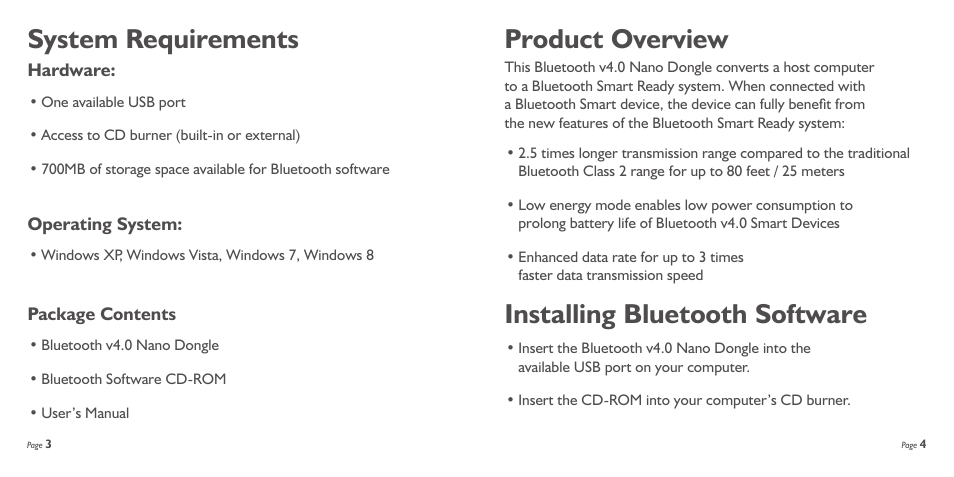 System Requirements

Hardware:

• One available USB port

• Access to CD burner (built-in or external)

• 700MB of storage space available for Bluetooth software

Operating System:

• Windows XP, Windows Vista, Windows 7, Windows 8

Package Contents

• Bluetooth v4.0 Nano Dongle

• Bluetooth Software CD-ROM

• User's Manual

Page 3

Product Overview

This Bluetooth v4.0 Nano Dongle converts a host computer to a Bluetooth Smart Ready system. When connected with a Bluetooth Smart device, the device can fully benefit from the new features of the Bluetooth Smart Ready system:

• 2.5 times longer transmission range compared to the traditional Bluetooth Class 2 range for up to 80 feet / 25 meters

• Low energy mode enables low power consumption to prolong battery life of Bluetooth v4.0 Smart Devices

• Enhanced data rate for up to 3 times faster data transmission speed

Installing Bluetooth Software

• Insert the Bluetooth v4.0 Nano Dongle into the available USB port on your computer.

• Insert the CD-ROM into your computer's CD burner.

Page 4